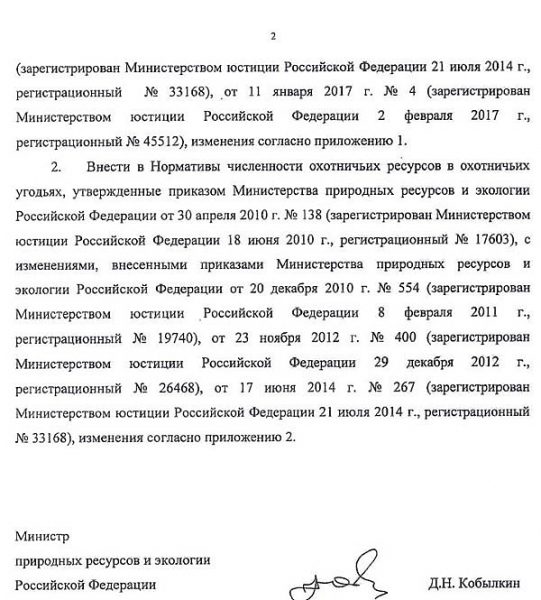 2

(зарегистрирован Министерством юстиции Российской Федерации 21 июля 2014 г., регистрационный № 33168), от 11 января 2017 г. № 4 (зарегистрирован Министерством юстиции Российской Федерации 2 февраля 2017 г., регистрационный № 45512), изменения согласно приложению 1.

2. Внести в Нормативы численности охотничьих ресурсов в охотничьих угодьях, утвержденные приказом Министерства природных ресурсов и экологии Российской Федерации от 30 апреля 2010 г. № 138 (зарегистрирован Министерством юстиции Российской Федерации 18 июня 2010 г., регистрационный № 17603), с изменениями, внесенными приказами Министерства природных ресурсов и экологии Российской Федерации от 20 декабря 2010 г. № 554 (зарегистрирован Министерством юстиции Российской Федерации 8 февраля 2011 г., регистрационный № 19740), от 23 ноября 2012 г. № 400 (зарегистрирован Министерством юстиции Российской Федерации 29 декабря 2012 г., регистрационный № 26468), от 17 июня 2014 г. № 267 (зарегистрирован Министерством юстиции Российской Федерации 21 июля 2014 г., регистрационный № 33168), изменения согласно приложению 2.

Министр
природных ресурсов и экологии
Российской Федерации

Д.Н. Кобылкин